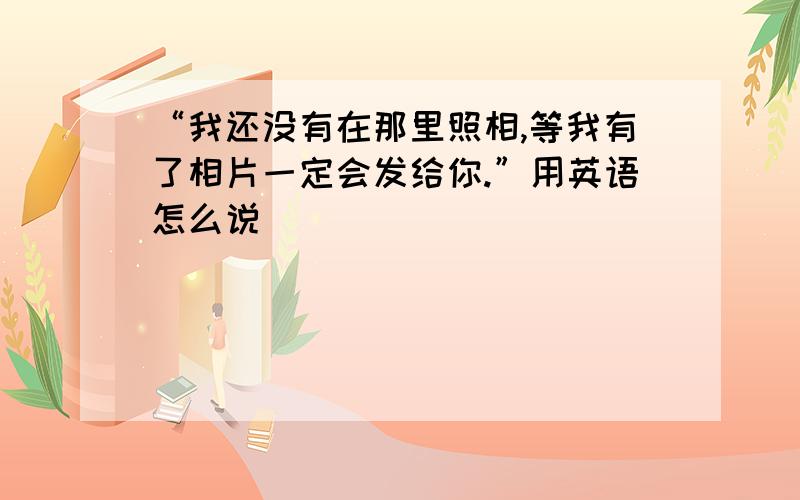 “我还没有在那里照相,等我有了相片一定会发给你.”用英语怎么说